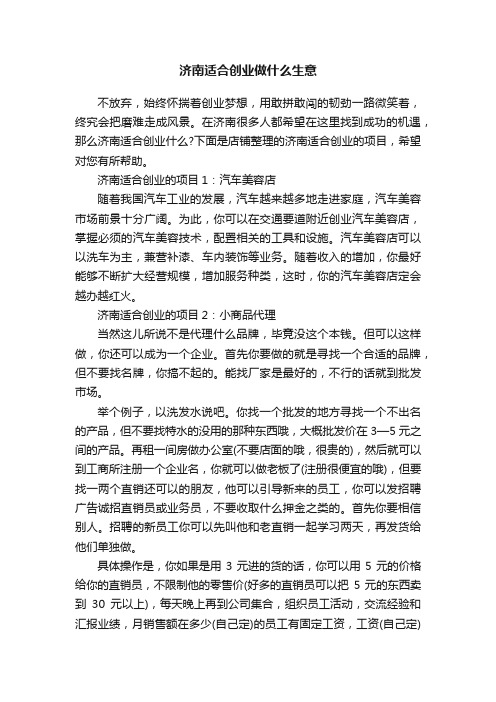 济南适合创业做什么生意

不放弃，始终怀揣着创业梦想，用敢拼敢闯的韧劲一路微笑着，终究会把磨难走成风景。在济南很多人都希望在这里找到成功的机遇，那么济南适合创业什么?下面是店铺整理的济南适合创业的项目，希望对您有所帮助。

济南适合创业的项目 1：汽车美容店

随着我国汽车工业的发展，汽车越来越多地走进家庭，汽车美容市场前景十分广阔。为此，你可以在交通要道附近创业汽车美容店，掌握必须的汽车美容技术，配置相关的工具和设施。汽车美容店可以以洗车为主，兼营补漆、车内装饰等业务。随着收入的增加，你最好能够不断扩大经营规模，增加服务种类，这时，你的汽车美容店定会越办越红火。

济南适合创业的项目 2：小商品代理

当然这儿所说不是代理什么品牌，毕竟没这个本钱。但可以这样做，你还可以成为一个企业。首先你要做的就是寻找一个合适的品牌，但不要找名牌，你搞不起的。能找厂家是最好的，不行的话就到批发市场。

举个例子，以洗发水说吧。你找一个批发的地方寻找一个不出名的产品，但不要找特水的没用的那种东西哦，大概批发价在 3—5 元之间的产品。再租一间房做办公室(不要店面的哦，很贵的)，然后就可以到工商所注册一个企业名，你就可以做老板了(注册很便宜的哦)，但要找一两个直销还可以的朋友，他可以引导新来的员工，你可以发招聘广告诚招直销员或业务员，不要收取什么押金之类的。首先你要相信别人。招聘的新员工你可以先叫他和老直销一起学习两天，再发货给他们单独做。

具体操作是，你如果是用 3 元进的货的话，你可以用 5 元的价格给你的直销员，不限制他的零售价(好多的直销员可以把 5 元的东西卖到 30 元以上)，每天晚上再到公司集合，组织员工活动，交流经验和汇报业绩，月销售额在多少(自己定)的员工有固定工资，工资(自己定)